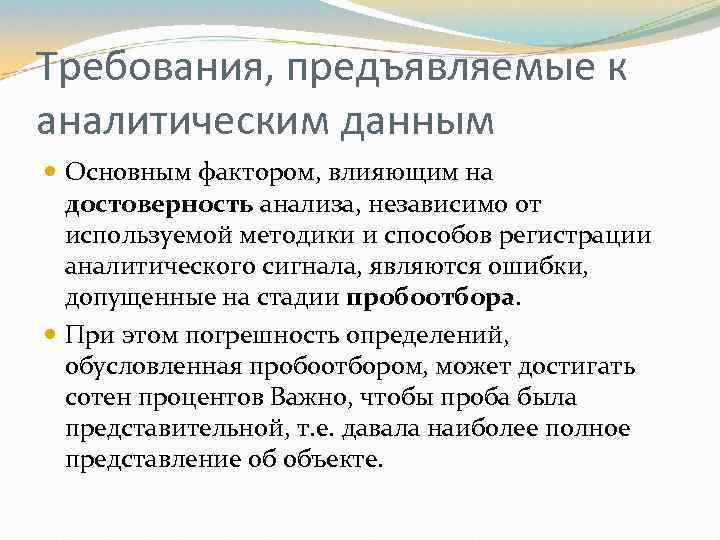 Требования, предъявляемые к аналитическим данным

Основным фактором, влияющим на достоверность анализа, независимо от используемой методики и способов регистрации аналитического сигнала, являются ошибки, допущенные на стадии пробоотбора.

При этом погрешность определений, обусловленная пробоотбором, может достигать сотен процентов Важно, чтобы проба была представительной, т.е. давала наиболее полное представление об объекте.